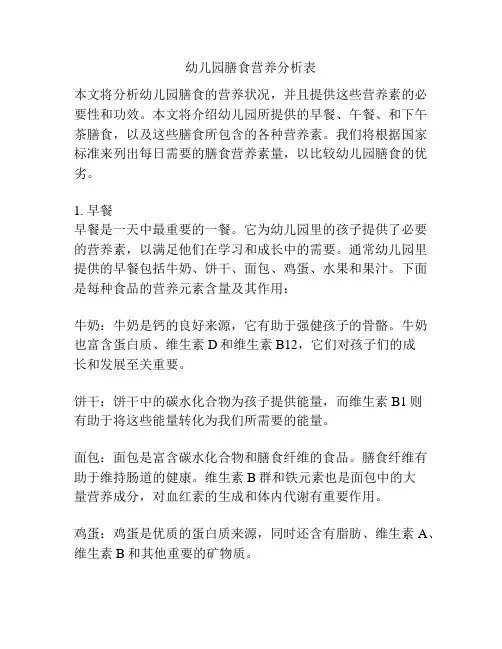 幼儿园膳食营养分析表

本文将分析幼儿园膳食的营养状况，并且提供这些营养素的必要性和功效。本文将介绍幼儿园所提供的早餐、午餐、和下午茶膳食，以及这些膳食所包含的各种营养素。我们将根据国家标准来列出每日需要的膳食营养素量，以比较幼儿园膳食的优劣。

1. 早餐
早餐是一天中最重要的一餐。它为幼儿园里的孩子提供了必要的营养素，以满足他们在学习和成长中的需要。通常幼儿园里提供的早餐包括牛奶、饼干、面包、鸡蛋、水果和果汁。下面是每种食品的营养元素含量及其作用：

牛奶：牛奶是钙的良好来源，它有助于强健孩子的骨骼。牛奶也富含蛋白质、维生素 D 和维生素 B12，它们对孩子们的成长和发展至关重要。

饼干：饼干中的碳水化合物为孩子提供能量，而维生素 B1 则有助于将这些能量转化为我们所需要的能量。

面包：面包是富含碳水化合物和膳食纤维的食品。膳食纤维有助于维持肠道的健康。维生素 B 群和铁元素也是面包中的大量营养成分，对血红素的生成和体内代谢有重要作用。

鸡蛋：鸡蛋是优质的蛋白质来源，同时还含有脂肪、维生素 A、维生素 B 和其他重要的矿物质。